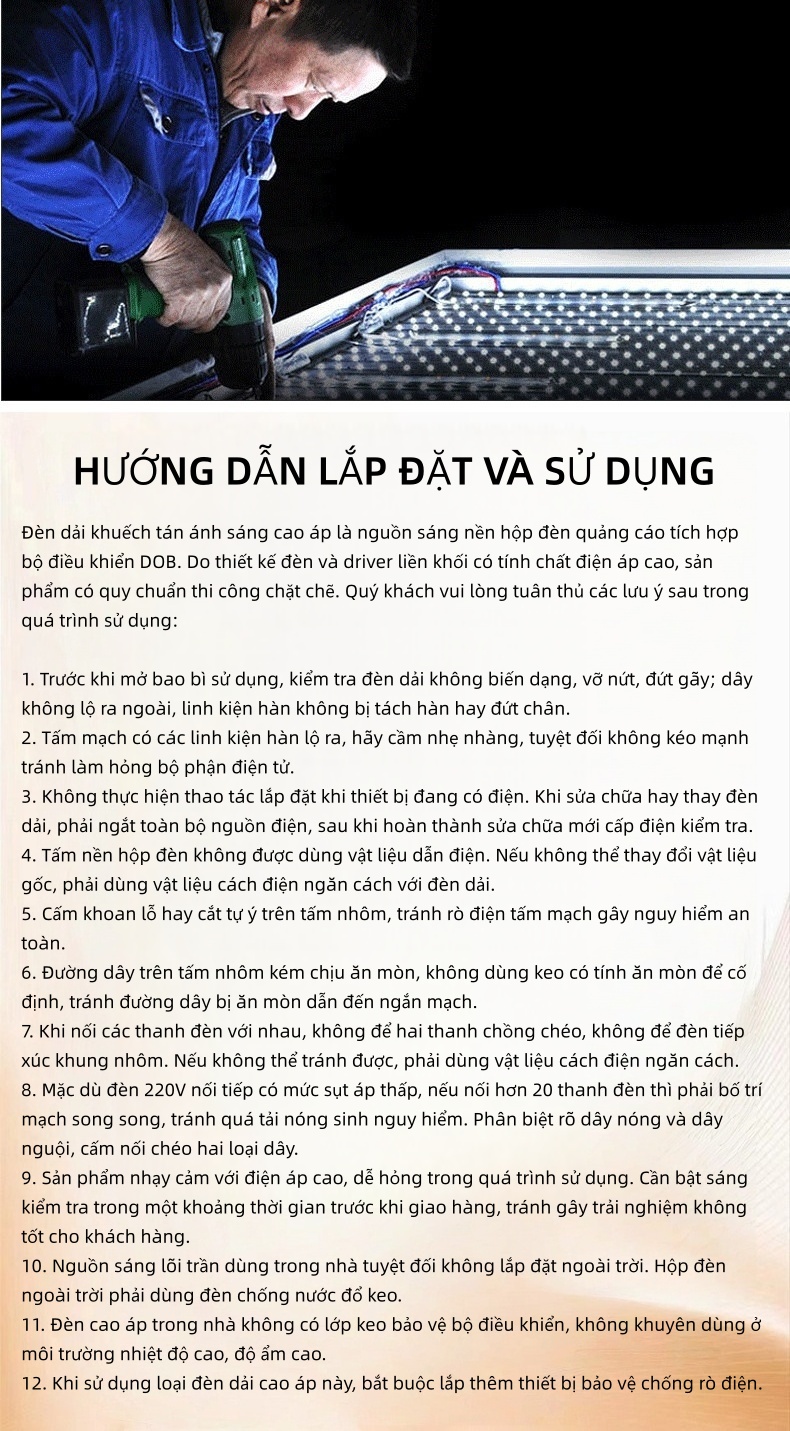 HƯỚNG DẪN LẮP ĐẶT VÀ SỬ DỤNG

Đèn dải khuếch tán ánh sáng cao áp là nguồn sáng nền hộp đèn quảng cáo tích hợp bộ điều khiển DOB. Do thiết kế đèn và driver liền khối có tính chất điện áp cao, sản phẩm có quy chuẩn thi công chặt chẽ. Quý khách vui lòng tuân thủ các lưu ý sau trong quá trình sử dụng:

1. Trước khi mở bao bì sử dụng, kiểm tra đèn dải không biến dạng, vỡ nứt, đứt gãy; dây không lộ ra ngoài, linh kiện hàn không bị tách hàn hay đứt chân.
2. Tấm mạch có các linh kiện hàn lộ ra, hãy cầm nhẹ nhàng, tuyệt đối không kéo mạnh tránh làm hỏng bộ phận điện tử.
3. Không thực hiện thao tác lắp đặt khi thiết bị đang có điện. Khi sửa chữa hay thay đèn dải, phải ngắt toàn bộ nguồn điện, sau khi hoàn thành sửa chữa mới cấp điện kiểm tra.
4. Tấm nền hộp đèn không được dùng vật liệu dẫn điện. Nếu không thể thay đổi vật liệu gốc, phải dùng vật liệu cách điện ngăn cách với đèn dải.
5. Cấm khoan lỗ hay cắt tự ý trên tấm nhôm, tránh rò điện tấm mạch gây nguy hiểm an toàn.
6. Đường dây trên tấm nhôm kém chịu ăn mòn, không dùng keo có tính ăn mòn để cố định, tránh đường dây bị ăn mòn dẫn đến ngắn mạch.
7. Khi nối các thanh đèn với nhau, không để hai thanh chồng chéo, không để đèn tiếp xúc khung nhôm. Nếu không thể tránh được, phải dùng vật liệu cách điện ngăn cách.
8. Mặc dù đèn 220V nối tiếp có mức sụt áp thấp, nếu nối hơn 20 thanh đèn thì phải bố trí mạch song song, tránh quá tải nóng sinh nguy hiểm. Phân biệt rõ dây nóng và dây nguội, cấm nối chéo hai loại dây.
9. Sản phẩm nhạy cảm với điện áp cao, dễ hỏng trong quá trình sử dụng. Cần bật sáng kiểm tra trong một khoảng thời gian trước khi giao hàng, tránh gây trải nghiệm không tốt cho khách hàng.
10. Nguồn sáng lõi trần dùng trong nhà tuyệt đối không lắp đặt ngoài trời. Hộp đèn ngoài trời phải dùng đèn chống nước đổ keo.
11. Đèn cao áp trong nhà không có lớp keo bảo vệ bộ điều khiển, không khuyên dùng ở môi trường nhiệt độ cao, độ ẩm cao.
12. Khi sử dụng loại đèn dải cao áp này, bắt buộc lắp thêm thiết bị bảo vệ chống rò điện.